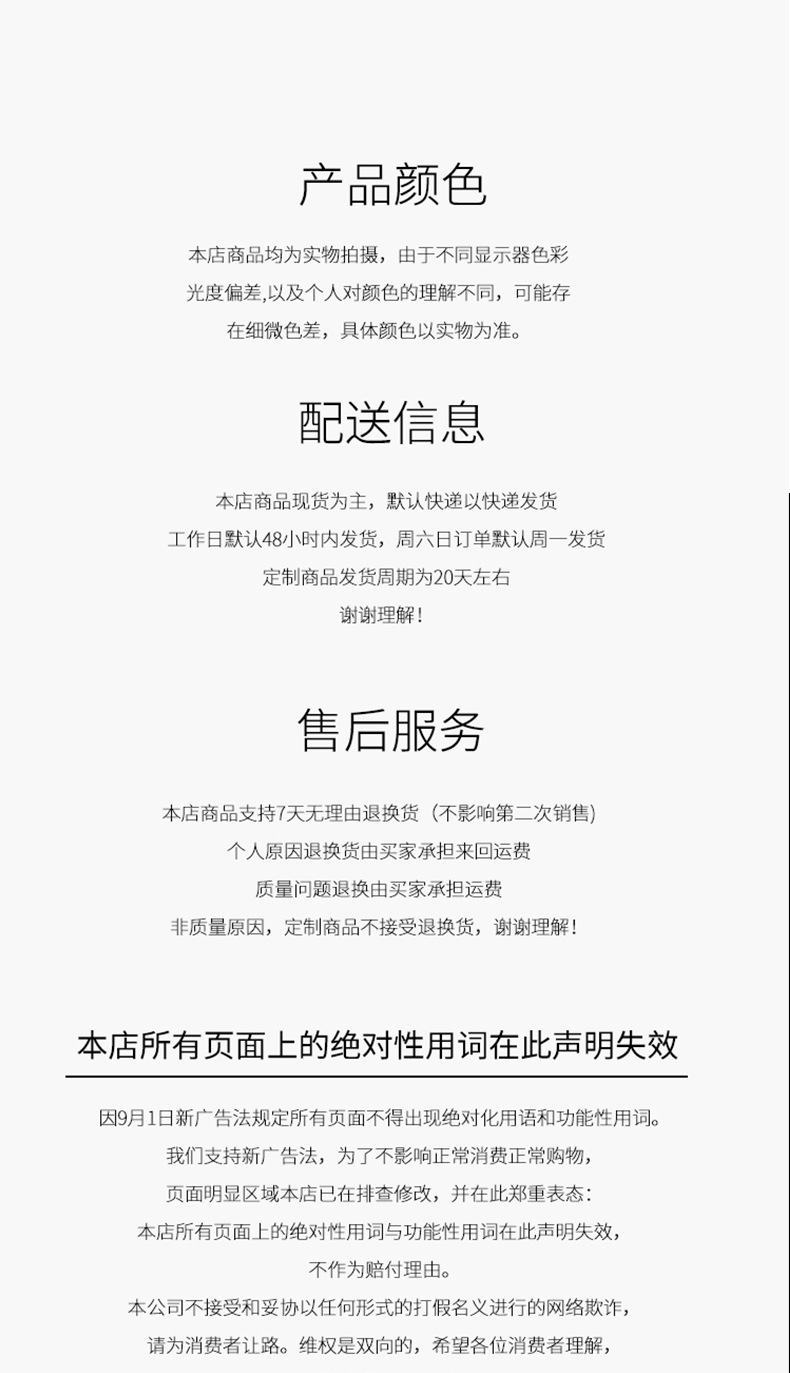 产品颜色

本店商品均为实物拍摄，由于不同显示器色彩光度偏差,以及个人对颜色的理解不同，可能存在细微色差，具体颜色以实物为准。

配送信息

本店商品现货为主，默认快递以快递发货
工作日默认48小时内发货，周六日订单默认周一发货
定制商品发货周期为20天左右
谢谢理解!

售后服务

本店商品支持7天无理由退换货（不影响第二次销售)
个人原因退换货由买家承担来回运费
质量问题退换由买家承担运费
非质量原因，定制商品不接受退换货，谢谢理解!

本店所有页面上的绝对性用词在此声明失效

因9月1日新广告法规定所有页面不得出现绝对化用语和功能性用词。
我们支持新广告法，为了不影响正常消费正常购物，
页面明显区域本店已在排查修改，并在此郑重表态:
本店所有页面上的绝对性用词与功能性用词在此声明失效，
不作为赔付理由。
本公司不接受和妥协以任何形式的打假名义进行的网络欺诈，
请为消费者让路。维权是双向的，希望各位消费者理解，